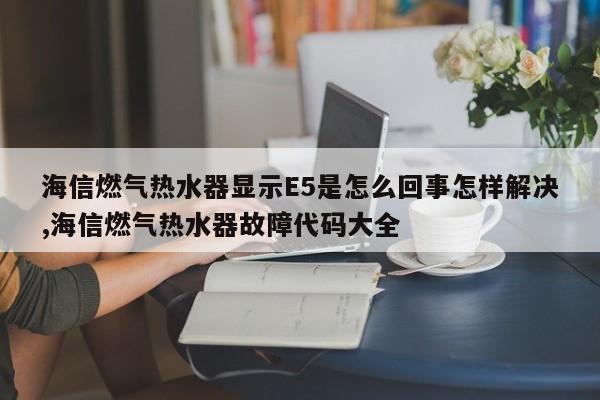 海信燃气热水器显示E5是怎么回事怎样解决,海信燃气热水器故障代码大全